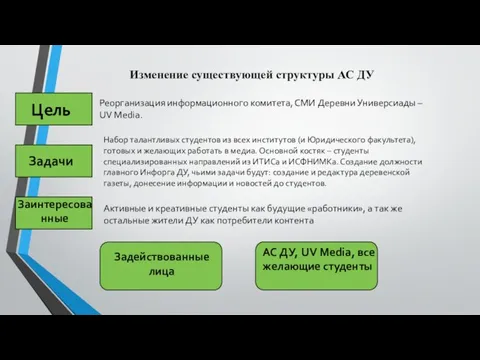 Изменение существующей структуры АС ДУ

Цель

Реорганизация информационного комитета, СМИ Деревни Универсиады – UV Media.

Задачи

Набор талантливых студентов из всех институтов (и Юридического факультета), готовых и желающих работать в медиа. Основной костяк – студенты специализированных направлений из ИТИСа и ИСФНИМКа. Создание должности главного Инфорга ДУ, чьими задачи будут: создание и редактура деревенской газеты, донесение информации и новостей до студентов.

Заинтересованные

Активные и креативные студенты как будущие «работники», а так же остальные жители ДУ как потребители контента

Задействованные лица

АС ДУ, UV Media, все желающие студенты